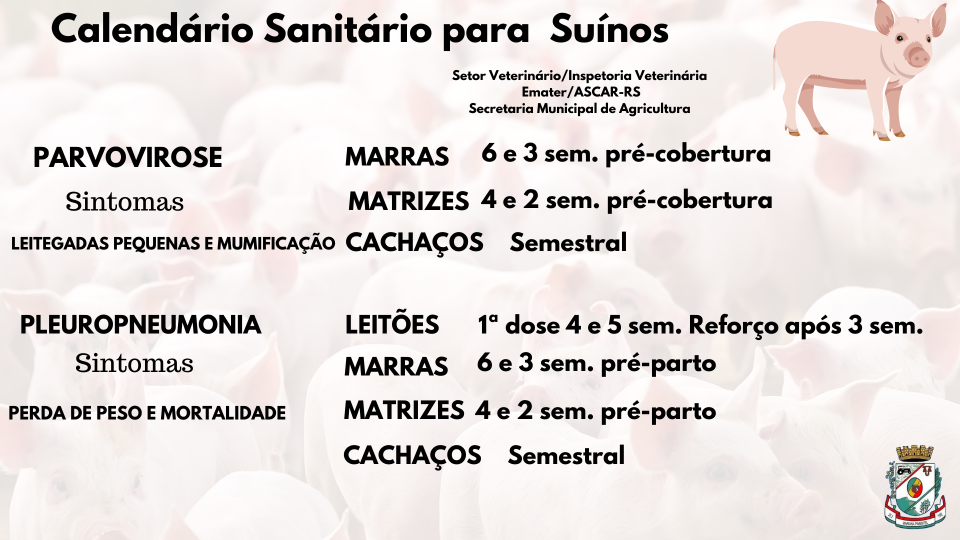 Calendário Sanitário para Suínos

Setor Veterinário/Inspetoria Veterinária
Emater/ASCAR-RS
Secretaria Municipal de Agricultura

PARVOVIROSE
Sintomas
LEITEGADAS PEQUENAS E MUMIFICAÇÃO

MARRAS 6 e 3 sem. pré-cobertura
MATRIZES 4 e 2 sem. pré-cobertura
CACHAÇOS Semestral

PLEUROPNEUMONIA
Sintomas
PERDA DE PESO E MORTALIDADE

LEITÕES 1ª dose 4 e 5 sem. Reforço após 3 sem.
MARRAS 6 e 3 sem. pré-parto
MATRIZES 4 e 2 sem. pré-parto
CACHAÇOS Semestral